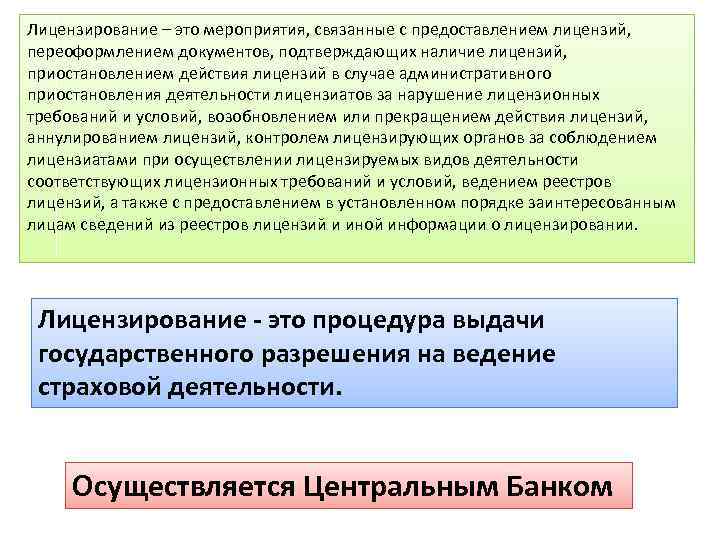 Лицензирование – это мероприятия, связанные с предоставлением лицензий, переоформлением документов, подтверждающих наличие лицензий, приостановлением действия лицензий в случае административного приостановления деятельности лицензиатов за нарушение лицензионных требований и условий, возобновлением или прекращением действия лицензий, аннулированием лицензий, контролем лицензирующих органов за соблюдением лицензиатами при осуществлении лицензируемых видов деятельности соответствующих лицензионных требований и условий, ведением реестров лицензий, а также с предоставлением в установленном порядке заинтересованным лицам сведений из реестров лицензий и иной информации о лицензировании.

Лицензирование - это процедура выдачи государственного разрешения на ведение страховой деятельности.

Осуществляется Центральным Банком